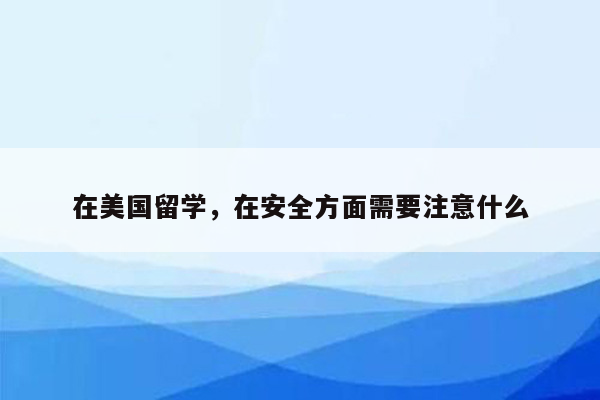 在美国留学，在安全方面需要注意什么